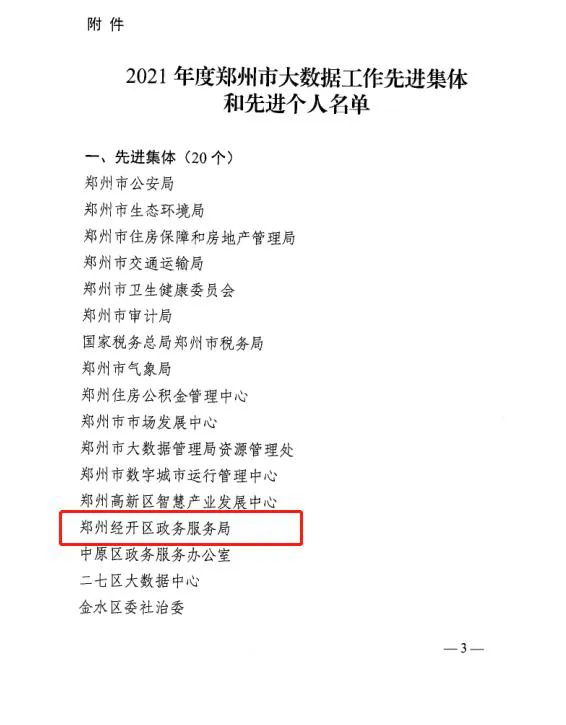 附 件

2021年度郑州市大数据工作先进集体
和先进个人名单

一、先进集体（20个）
郑州市公安局
郑州市生态环境局
郑州市住房保障和房地产管理局
郑州市交通运输局
郑州市卫生健康委员会
郑州市审计局
国家税务总局郑州市税务局
郑州市气象局
郑州住房公积金管理中心
郑州市市场发展中心
郑州市大数据管理局资源管理处
郑州市数字城市运行管理中心
郑州高新区智慧产业发展中心
郑州经开区政务服务局
中原区政务服务办公室
二七区大数据中心
金水区委社治委

—3—